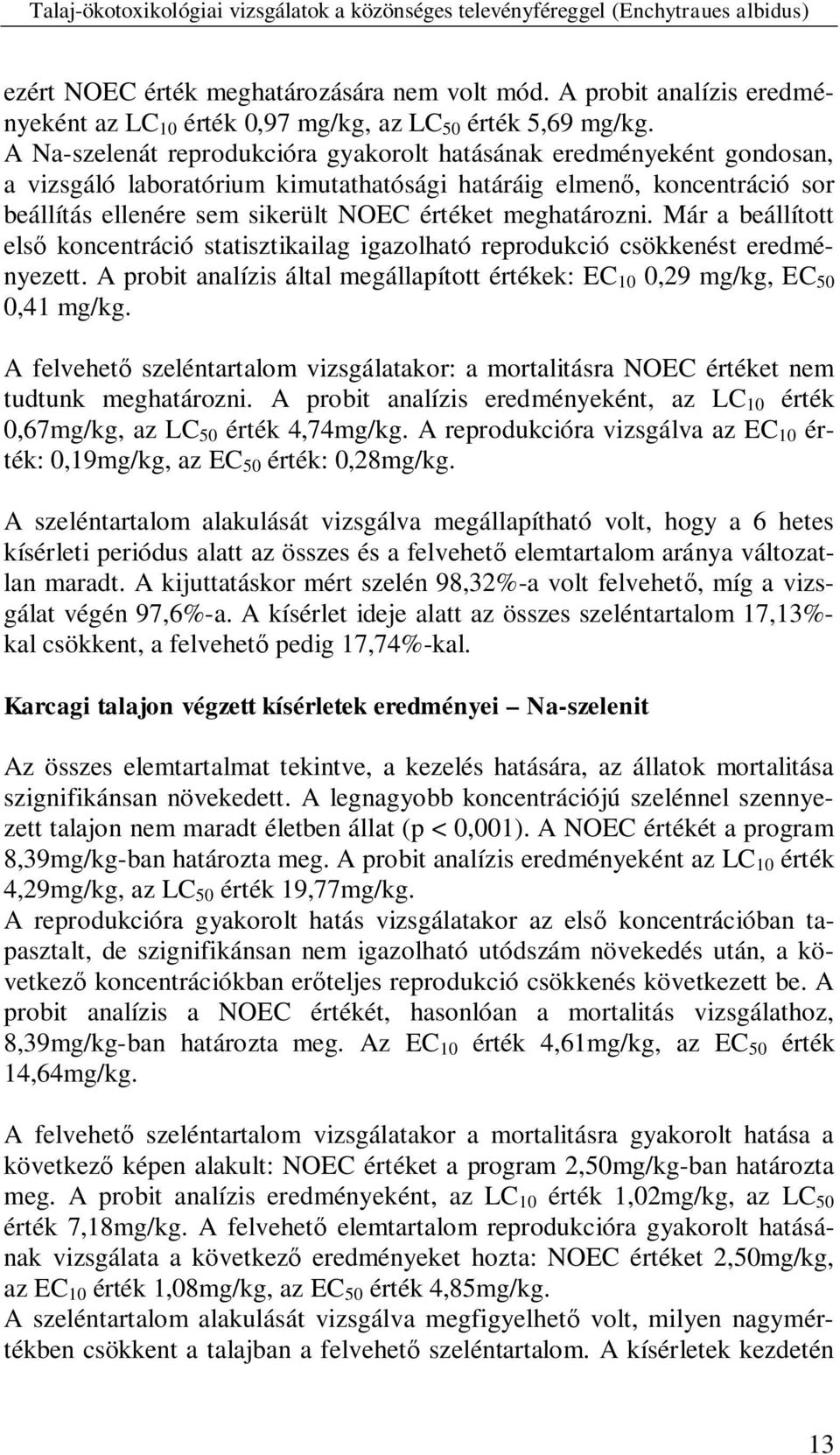 Talaj-ökotoxikológiai vizsgálatok a közönséges televényféreggel (Enchytraues albidus)

ezért NOEC érték meghatározására nem volt mód. A probit analízis eredményeként az $LC_{10}$ érték 0,97 mg/kg, az $LC_{50}$ érték 5,69 mg/kg.
A Na-szelenát reprodukcióra gyakorolt hatásának eredményeként gondosan, a vizsgáló laboratórium kimutathatósági határáig elmenő, koncentráció sor beállítás ellenére sem sikerült NOEC értéket meghatározni. Már a beállított első koncentráció statisztikailag igazolható reprodukció csökkenést eredményezett. A probit analízis által megállapított értékek: $EC_{10}$ 0,29 mg/kg, $EC_{50}$ 0,41 mg/kg.

A felvehető szeléntartalom vizsgálatakor: a mortalitásra NOEC értéket nem tudtunk meghatározni. A probit analízis eredményeként, az $LC_{10}$ érték 0,67mg/kg, az $LC_{50}$ érték 4,74mg/kg. A reprodukcióra vizsgálva az $EC_{10}$ érték: 0,19mg/kg, az $EC_{50}$ érték: 0,28mg/kg.

A szeléntartalom alakulását vizsgálva megállapítható volt, hogy a 6 hetes kísérleti periódus alatt az összes és a felvehető elemtartalom aránya változatlan maradt. A kijuttatáskor mért szelén 98,32%-a volt felvehető, míg a vizsgálat végén 97,6%-a. A kísérlet ideje alatt az összes szeléntartalom 17,13%-kal csökkent, a felvehető pedig 17,74%-kal.

Karcagi talajon végzett kísérletek eredményei – Na-szelenit

Az összes elemtartalmat tekintve, a kezelés hatására, az állatok mortalitása szignifikánsan növekedett. A legnagyobb koncentrációjú szelénnel szennyezett talajon nem maradt életben állat (p < 0,001). A NOEC értékét a program 8,39mg/kg-ban határozta meg. A probit analízis eredményeként az $LC_{10}$ érték 4,29mg/kg, az $LC_{50}$ érték 19,77mg/kg.
A reprodukcióra gyakorolt hatás vizsgálatakor az első koncentrációban tapasztalt, de szignifikánsan nem igazolható utódszám növekedés után, a következő koncentrációkban erőteljes reprodukció csökkenés következett be. A probit analízis a NOEC értékét, hasonlóan a mortalitás vizsgálathoz, 8,39mg/kg-ban határozta meg. Az $EC_{10}$ érték 4,61mg/kg, az $EC_{50}$ érték 14,64mg/kg.

A felvehető szeléntartalom vizsgálatakor a mortalitásra gyakorolt hatása a következő képen alakult: NOEC értéket a program 2,50mg/kg-ban határozta meg. A probit analízis eredményeként, az $LC_{10}$ érték 1,02mg/kg, az $LC_{50}$ érték 7,18mg/kg. A felvehető elemtartalom reprodukcióra gyakorolt hatásának vizsgálata a következő eredményeket hozta: NOEC értéket 2,50mg/kg, az $EC_{10}$ érték 1,08mg/kg, az $EC_{50}$ érték 4,85mg/kg.
A szeléntartalom alakulását vizsgálva megfigyelhető volt, milyen nagymértékben csökkent a talajban a felvehető szeléntartalom. A kísérletek kezdetén

13